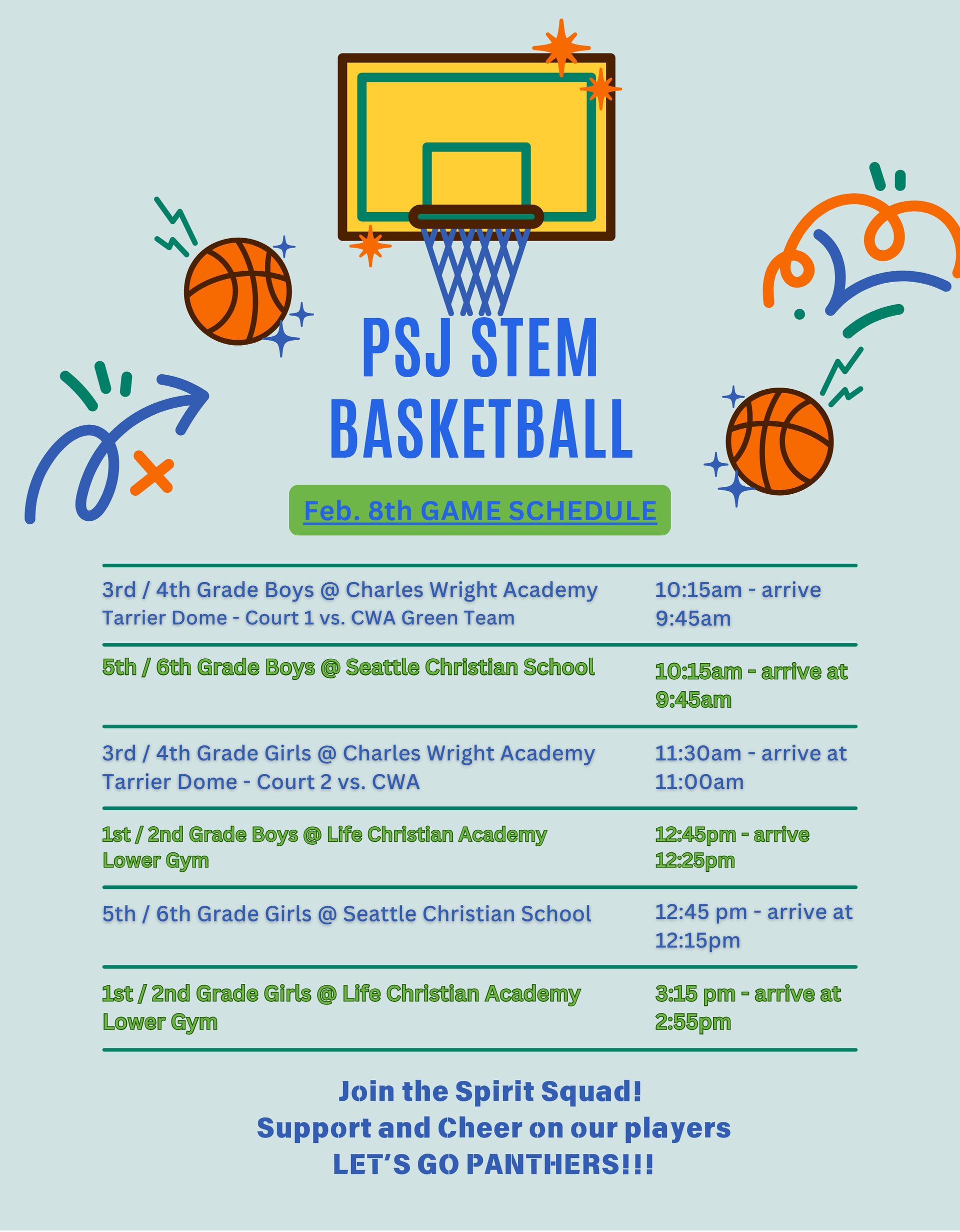 PSJ STEM BASKETBALL

Feb. 8th GAME SCHEDULE

| 3rd / 4th Grade Boys @ Charles Wright Academy Tarrier Dome - Court 1 vs. CWA Green Team | 10:15am - arrive 9:45am |
|---|---|
| 5th / 6th Grade Boys @ Seattle Christian School | 10:15am - arrive at 9:45am |
| 3rd / 4th Grade Girls @ Charles Wright Academy Tarrier Dome - Court 2 vs. CWA | 11:30am - arrive at 11:00am |
| 1st / 2nd Grade Boys @ Life Christian Academy Lower Gym | 12:45pm - arrive 12:25pm |
| 5th / 6th Grade Girls @ Seattle Christian School | 12:45 pm - arrive at 12:15pm |
| 1st / 2nd Grade Girls @ Life Christian Academy Lower Gym | 3:15 pm - arrive at 2:55pm |

Join the Spirit Squad!
Support and Cheer on our players
LET'S GO PANTHERS!!!